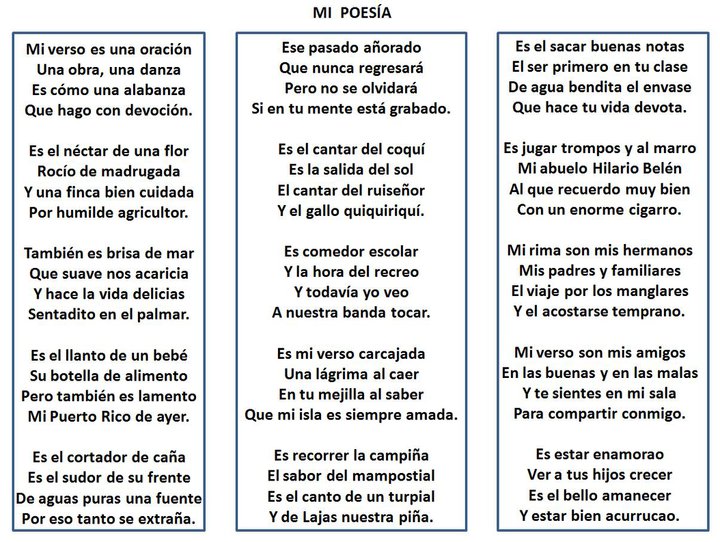 MI POESÍA

Mi verso es una oración
Una obra, una danza
Es cómo una alabanza
Que hago con devoción.

Es el néctar de una flor
Rocío de madrugada
Y una finca bien cuidada
Por humilde agricultor.

También es brisa de mar
Que suave nos acaricia
Y hace la vida delicias
Sentadito en el palmar.

Es el llanto de un bebé
Su botella de alimento
Pero también es lamento
Mi Puerto Rico de ayer.

Es el cortador de caña
Es el sudor de su frente
De aguas puras una fuente
Por eso tanto se extraña.

Ese pasado añorado
Que nunca regresará
Pero no se olvidará
Si en tu mente está grabado.

Es el cantar del coquí
Es la salida del sol
El cantar del ruiseñor
Y el gallo quiquiriquí.

Es comedor escolar
Y la hora del recreo
Y todavía yo veo
A nuestra banda tocar.

Es mi verso carcajada
Una lágrima al caer
En tu mejilla al saber
Que mi isla es siempre amada.

Es recorrer la campiña
El sabor del mampostial
Es el canto de un turpial
Y de Lajas nuestra piña.

Es el sacar buenas notas
El ser primero en tu clase
De agua bendita el envase
Que hace tu vida devota.

Es jugar trompos y al marro
Mi abuelo Hilario Belén
Al que recuerdo muy bien
Con un enorme cigarro.

Mi rima son mis hermanos
Mis padres y familiares
El viaje por los manglares
Y el acostarse temprano.

Mi verso son mis amigos
En las buenas y en las malas
Y te sientes en mi sala
Para compartir conmigo.

Es estar enamorao
Ver a tus hijos crecer
Es el bello amanecer
Y estar bien acurrucao.